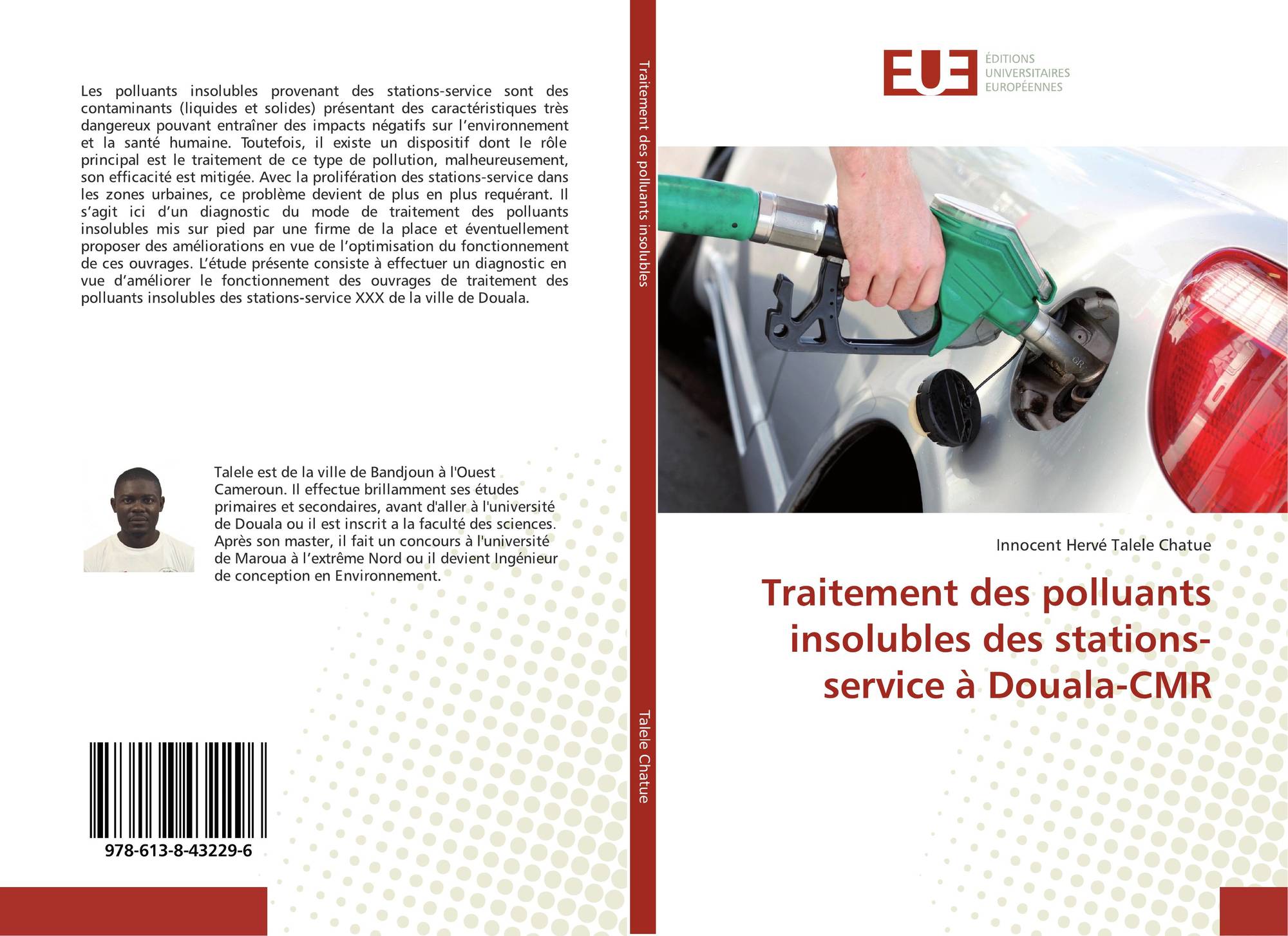 Les polluants insolubles provenant des stations-service sont des contaminants (liquides et solides) présentant des caractéristiques très dangereux pouvant entraîner des impacts négatifs sur l'environnement et la santé humaine. Toutefois, il existe un dispositif dont le rôle principal est le traitement de ce type de pollution, malheureusement, son efficacité est mitigée. Avec la prolifération des stations-service dans les zones urbaines, ce problème devient de plus en plus requérant. Il s'agit ici d'un diagnostic du mode de traitement des polluants insolubles mis sur pied par une firme de la place et éventuellement proposer des améliorations en vue de l'optimisation du fonctionnement de ces ouvrages. L'étude présente consiste à effectuer un diagnostic en vue d'améliorer le fonctionnement des ouvrages de traitement des polluants insolubles des stations-service XXX de la ville de Douala.

Talele est de la ville de Bandjoun à l'Ouest Cameroun. Il effectue brillamment ses études primaires et secondaires, avant d'aller à l'université de Douala ou il est inscrit a la faculté des sciences. Après son master, il fait un concours à l'université de Maroua à l'extrême Nord ou il devient Ingénieur de conception en Environnement.

978-613-8-43229-6

Traitement des polluants insolubles

Talele Chatue

EUE ÉDITIONS UNIVERSITAIRES EUROPÉENNES

Innocent Hervé Talele Chatue

Traitement des polluants insolubles des stations-service à Douala-CMR